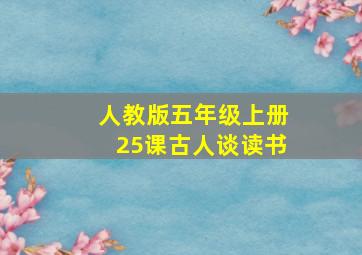 人教版五年级上册
25课古人谈读书